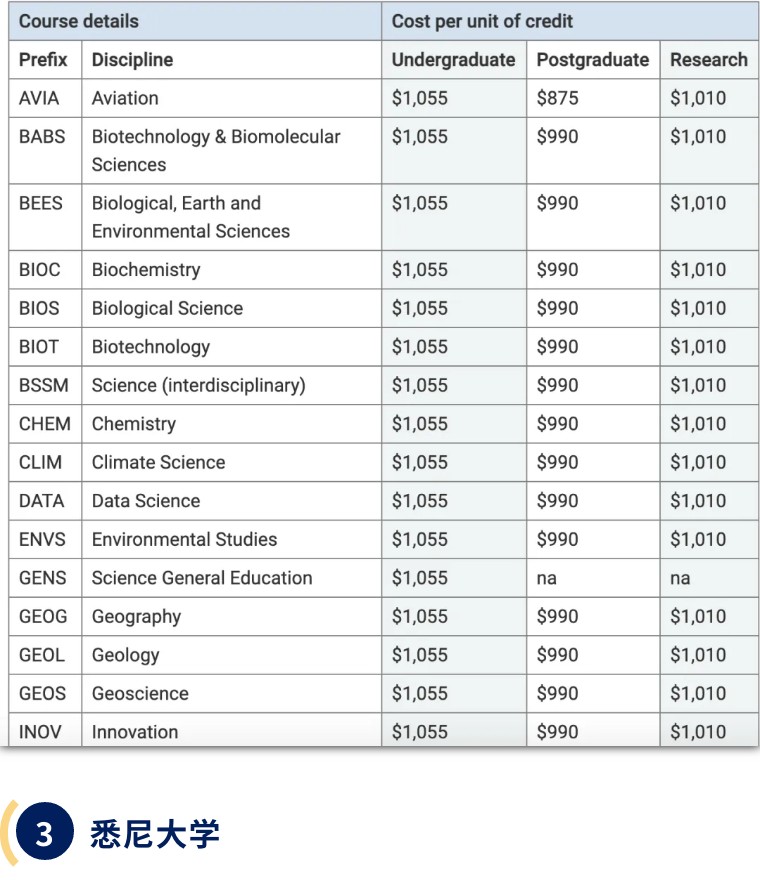 | Course details | | Cost per unit of credit | | |
|---|---|---|---|---|
| Prefix | Discipline | Undergraduate | Postgraduate | Research |
| AVIA | Aviation | \$1,055 | \$875 | \$1,010 |
| BABS | Biotechnology & Biomolecular Sciences | \$1,055 | \$990 | \$1,010 |
| BEES | Biological, Earth and Environmental Sciences | \$1,055 | \$990 | \$1,010 |
| BIOC | Biochemistry | \$1,055 | \$990 | \$1,010 |
| BIOS | Biological Science | \$1,055 | \$990 | \$1,010 |
| BIOT | Biotechnology | \$1,055 | \$990 | \$1,010 |
| BSSM | Science (interdisciplinary) | \$1,055 | \$990 | \$1,010 |
| CHEM | Chemistry | \$1,055 | \$990 | \$1,010 |
| CLIM | Climate Science | \$1,055 | \$990 | \$1,010 |
| DATA | Data Science | \$1,055 | \$990 | \$1,010 |
| ENVS | Environmental Studies | \$1,055 | \$990 | \$1,010 |
| GENS | Science General Education | \$1,055 | na | na |
| GEOG | Geography | \$1,055 | \$990 | \$1,010 |
| GEOL | Geology | \$1,055 | \$990 | \$1,010 |
| GEOS | Geoscience | \$1,055 | \$990 | \$1,010 |
| INOV | Innovation | \$1,055 | \$990 | \$1,010 |

3 悉尼大学